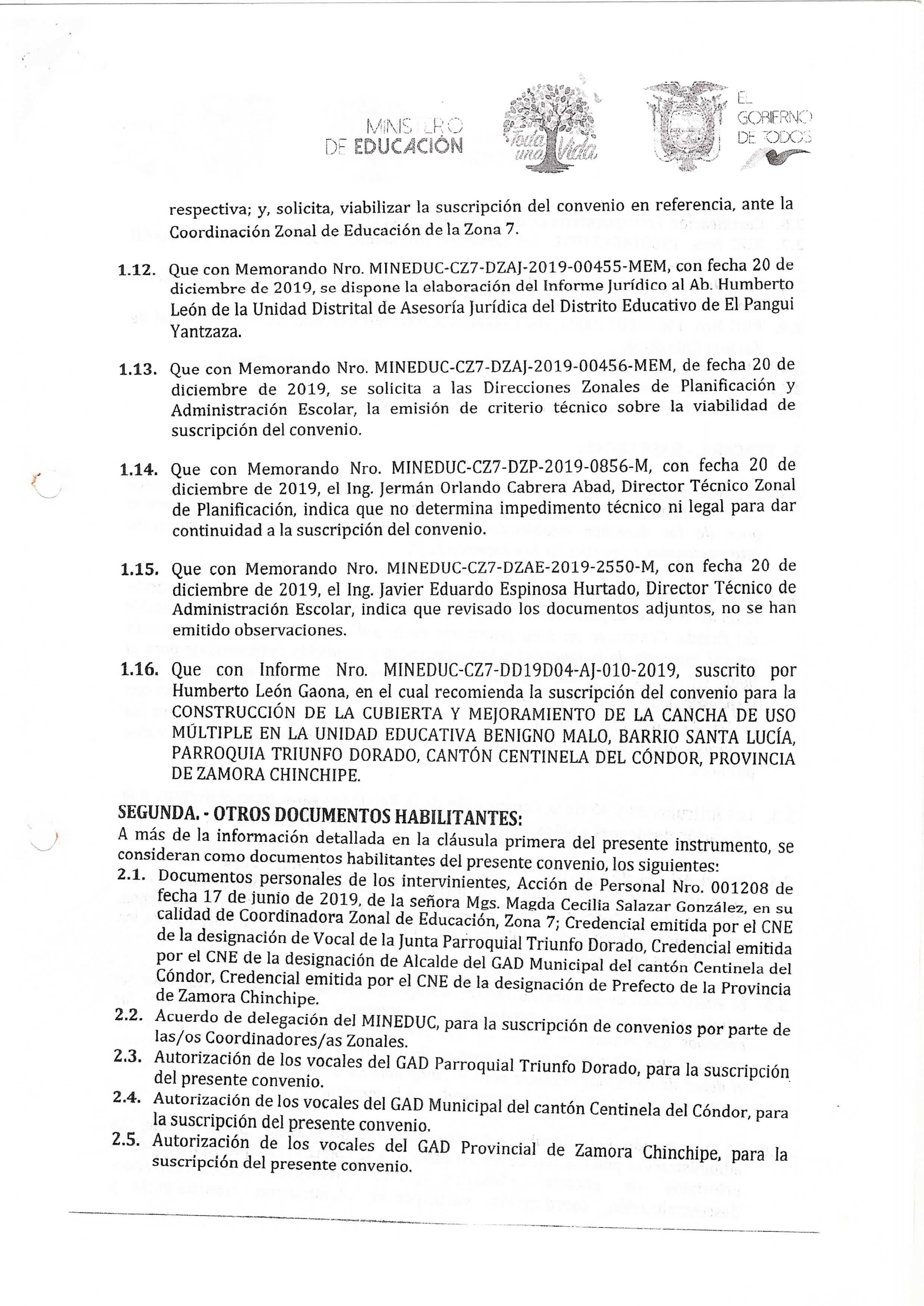 MINISTERIO DE EDUCACIÓN

Toda una Vida

EL GOBIERNO DE TODOS

respectiva; y, solicita, viabilizar la suscripción del convenio en referencia, ante la Coordinación Zonal de Educación de la Zona 7.

1.12. Que con Memorando Nro. MINEDUC-CZ7-DZAJ-2019-00455-MEM, con fecha 20 de diciembre de 2019, se dispone la elaboración del Informe Jurídico al Ab. Humberto León de la Unidad Distrital de Asesoría Jurídica del Distrito Educativo de El Pangui Yantzaza.

1.13. Que con Memorando Nro. MINEDUC-CZ7-DZAJ-2019-00456-MEM, de fecha 20 de diciembre de 2019, se solicita a las Direcciones Zonales de Planificación y Administración Escolar, la emisión de criterio técnico sobre la viabilidad de suscripción del convenio.

1.14. Que con Memorando Nro. MINEDUC-CZ7-DZP-2019-0856-M, con fecha 20 de diciembre de 2019, el Ing. Jermán Orlando Cabrera Abad, Director Técnico Zonal de Planificación, indica que no determina impedimento técnico ni legal para dar continuidad a la suscripción del convenio.

1.15. Que con Memorando Nro. MINEDUC-CZ7-DZAE-2019-2550-M, con fecha 20 de diciembre de 2019, el Ing. Javier Eduardo Espinosa Hurtado, Director Técnico de Administración Escolar, indica que revisado los documentos adjuntos, no se han emitido observaciones.

1.16. Que con Informe Nro. MINEDUC-CZ7-DD19D04-AJ-010-2019, suscrito por Humberto León Gaona, en el cual recomienda la suscripción del convenio para la CONSTRUCCIÓN DE LA CUBIERTA Y MEJORAMIENTO DE LA CANCHA DE USO MÚLTIPLE EN LA UNIDAD EDUCATIVA BENIGNO MALO, BARRIO SANTA LUCÍA, PARROQUIA TRIUNFO DORADO, CANTÓN CENTINELA DEL CÓNDOR, PROVINCIA DE ZAMORA CHINCHIPE.

SEGUNDA. - OTROS DOCUMENTOS HABILITANTES:
A más de la información detallada en la cláusula primera del presente instrumento, se consideran como documentos habilitantes del presente convenio, los siguientes:
2.1. Documentos personales de los intervinientes, Acción de Personal Nro. 001208 de fecha 17 de junio de 2019, de la señora Mgs. Magda Cecilia Salazar González, en su calidad de Coordinadora Zonal de Educación, Zona 7; Credencial emitida por el CNE de la designación de Vocal de la Junta Parroquial Triunfo Dorado, Credencial emitida por el CNE de la designación de Alcalde del GAD Municipal del cantón Centinela del Cóndor, Credencial emitida por el CNE de la designación de Prefecto de la Provincia de Zamora Chinchipe.
2.2. Acuerdo de delegación del MINEDUC, para la suscripción de convenios por parte de las/os Coordinadores/as Zonales.
2.3. Autorización de los vocales del GAD Parroquial Triunfo Dorado, para la suscripción del presente convenio.
2.4. Autorización de los vocales del GAD Municipal del cantón Centinela del Cóndor, para la suscripción del presente convenio.
2.5. Autorización de los vocales del GAD Provincial de Zamora Chinchipe, para la suscripción del presente convenio.